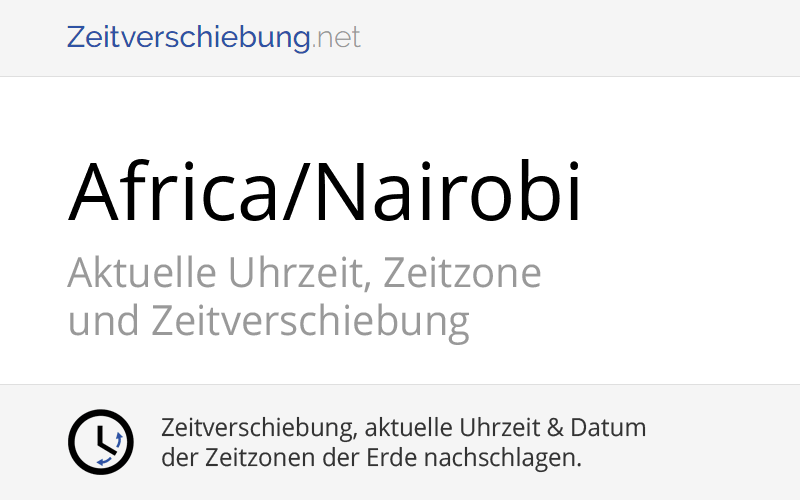 Zeitverschiebung.net

Africa/Nairobi

Aktuelle Uhrzeit, Zeitzone und Zeitverschiebung

Zeitverschiebung, aktuelle Uhrzeit & Datum der Zeitzonen der Erde nachschlagen.